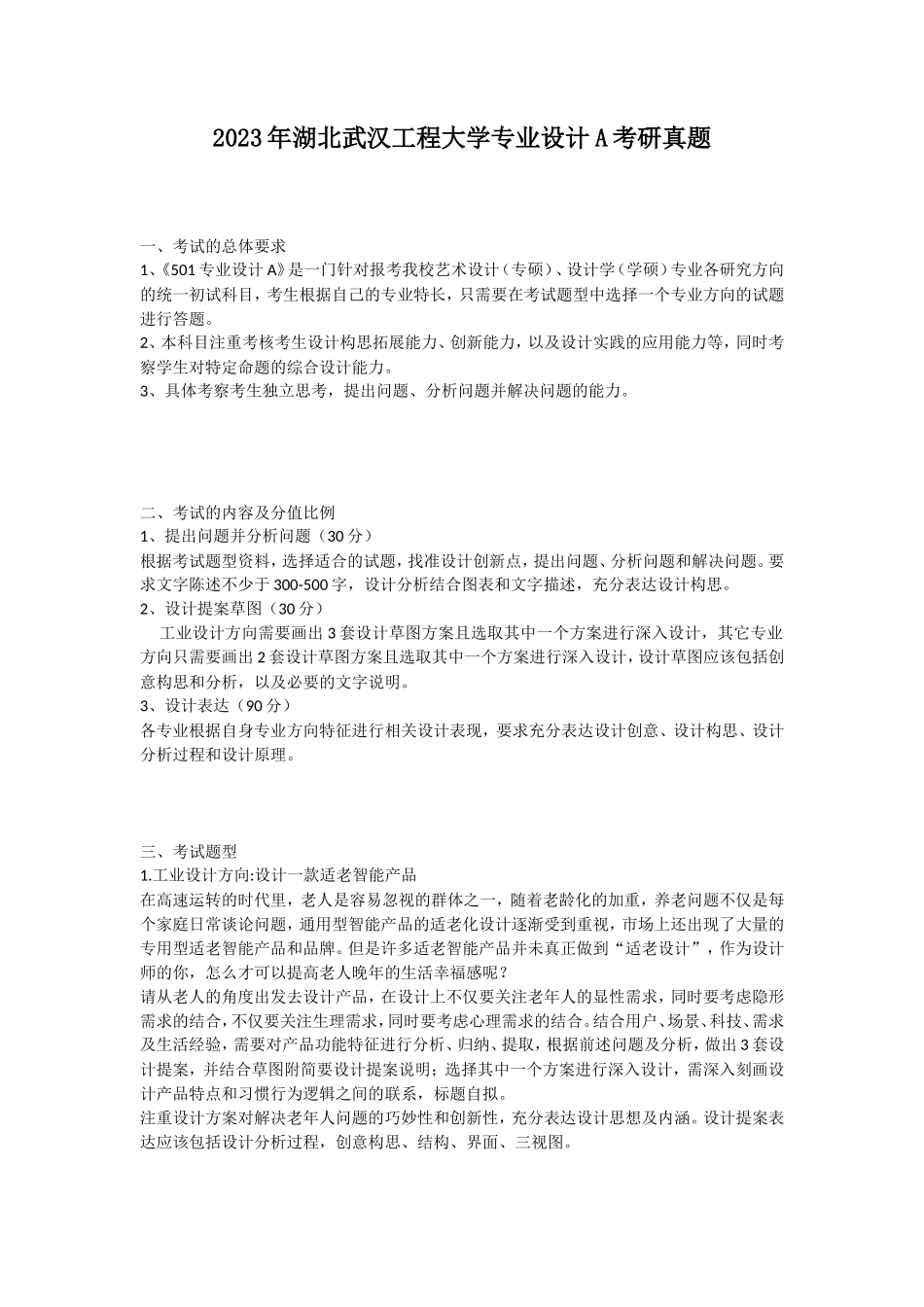 2023年湖北武汉工程大学专业设计A考研真题

一、考试的总体要求
1、《501专业设计A》是一门针对报考我校艺术设计（专硕）、设计学（学硕）专业各研究方向的统一初试科目，考生根据自己的专业特长，只需要在考试题型中选择一个专业方向的试题进行答题。
2、本科目注重考核考生设计构思拓展能力、创新能力，以及设计实践的应用能力等，同时考察学生对特定命题的综合设计能力。
3、具体考察考生独立思考，提出问题、分析问题并解决问题的能力。

二、考试的内容及分值比例
1、提出问题并分析问题（30分）
根据考试题型资料，选择适合的试题，找准设计创新点，提出问题、分析问题和解决问题。要求文字陈述不少于300-500字，设计分析结合图表和文字描述，充分表达设计构思。
2、设计提案草图（30分）
工业设计方向需要画出3套设计草图方案且选取其中一个方案进行深入设计，其它专业方向只需要画出2套设计草图方案且选取其中一个方案进行深入设计，设计草图应该包括创意构思和分析，以及必要的文字说明。
3、设计表达（90分）
各专业根据自身专业方向特征进行相关设计表现，要求充分表达设计创意、设计构思、设计分析过程和设计原理。

三、考试题型
1.工业设计方向:设计一款适老智能产品
在高速运转的时代里，老人是容易忽视的群体之一，随着老龄化的加重，养老问题不仅是每个家庭日常谈论问题，通用型智能产品的适老化设计逐渐受到重视，市场上还出现了大量的专用型适老智能产品和品牌。但是许多适老智能产品并未真正做到“适老设计”，作为设计师的你，怎么才可以提高老人晚年的生活幸福感呢？
请从老人的角度出发去设计产品，在设计上不仅要关注老年人的显性需求，同时要考虑隐形需求的结合，不仅要关注生理需求，同时要考虑心理需求的结合。结合用户、场景、科技、需求及生活经验，需要对产品功能特征进行分析、归纳、提取，根据前述问题及分析，做出3套设计提案，并结合草图附简要设计提案说明；选择其中一个方案进行深入设计，需深入刻画设计产品特点和习惯行为逻辑之间的联系，标题自拟。
注重设计方案对解决老年人问题的巧妙性和创新性，充分表达设计思想及内涵。设计提案表达应该包括设计分析过程，创意构思、结构、界面、三视图。